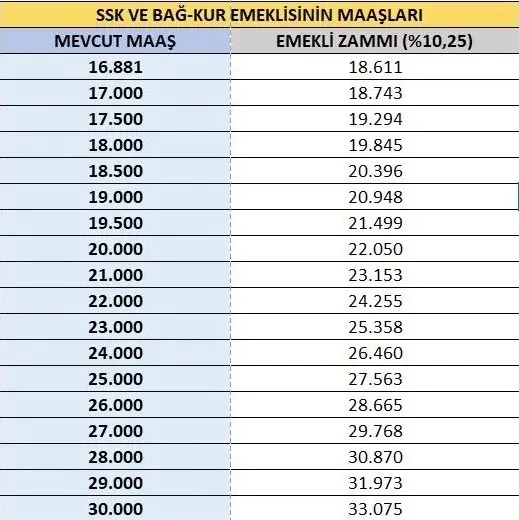 SSK VE BAĞ-KUR EMEKLİSİNİN MAAŞLARI

| MEVCUT MAAŞ | EMEKLİ ZAMMI (%10,25) |
|---|---|
| 16.881 | 18.611 |
| 17.000 | 18.743 |
| 17.500 | 19.294 |
| 18.000 | 19.845 |
| 18.500 | 20.396 |
| 19.000 | 20.948 |
| 19.500 | 21.499 |
| 20.000 | 22.050 |
| 21.000 | 23.153 |
| 22.000 | 24.255 |
| 23.000 | 25.358 |
| 24.000 | 26.460 |
| 25.000 | 27.563 |
| 26.000 | 28.665 |
| 27.000 | 29.768 |
| 28.000 | 30.870 |
| 29.000 | 31.973 |
| 30.000 | 33.075 |